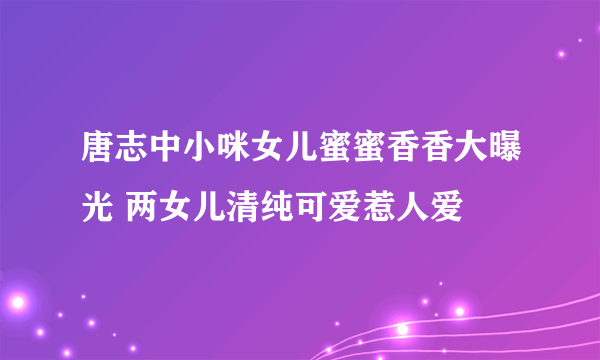 唐志中小咪女儿蜜蜜香香大曝光 两女儿清纯可爱惹人爱